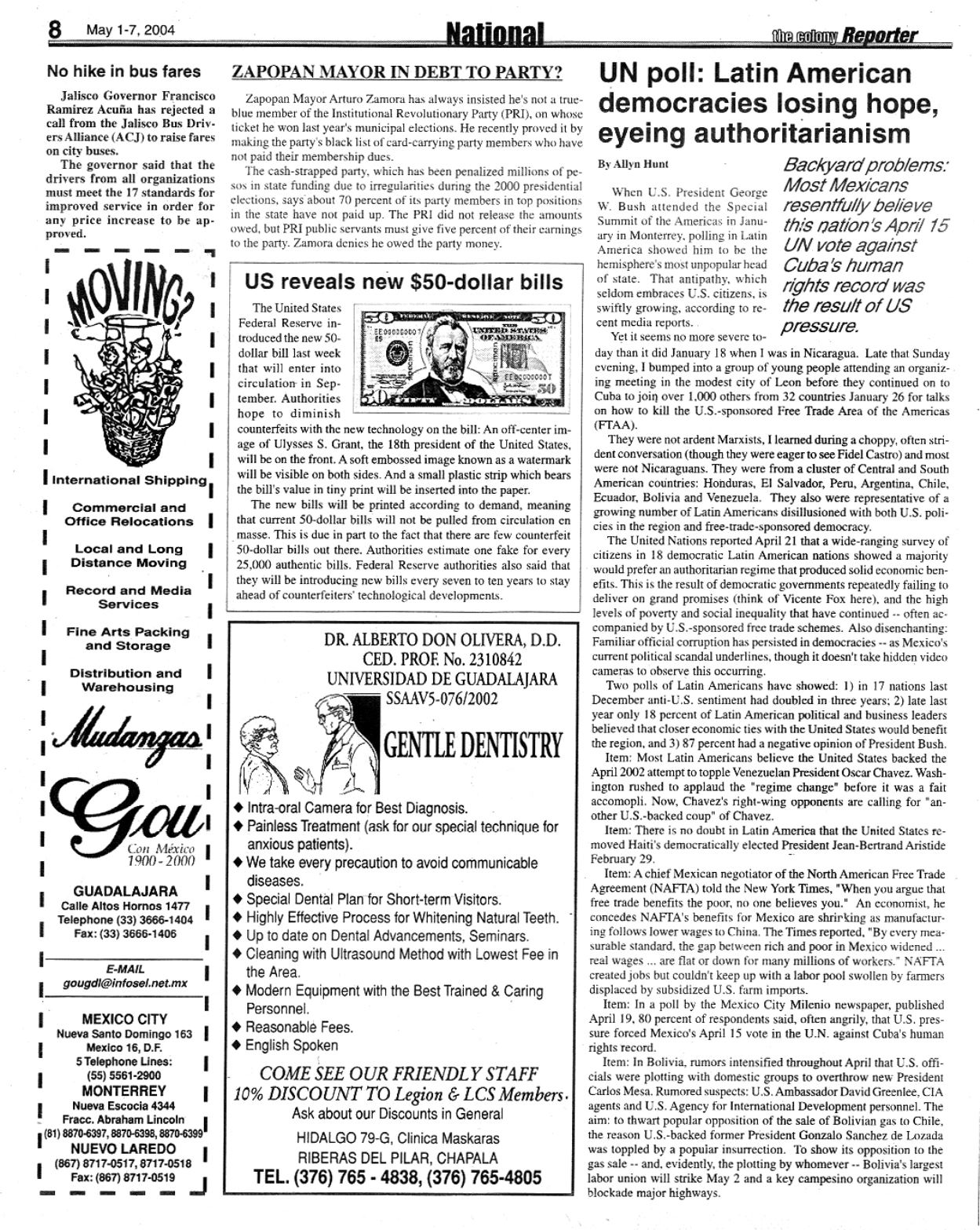 8 May 1-7, 2004 National the colony Reporter

No hike in bus fares

Jalisco Governor Francisco Ramirez Acuña has rejected a call from the Jalisco Bus Drivers Alliance (ACJ) to raise fares on city buses.

The governor said that the drivers from all organizations must meet the 17 standards for improved service in order for any price increase to be approved.

MOVING?

International Shipping

Commercial and Office Relocations

Local and Long Distance Moving

Record and Media Services

Fine Arts Packing and Storage

Distribution and Warehousing

Mudanzas Gou

Con México 1900 - 2000

GUADALAJARA
Calle Altos Hornos 1477
Telephone (33) 3666-1404
Fax: (33) 3666-1406

E-MAIL
gougdl@infosel.net.mx

MEXICO CITY
Nueva Santo Domingo 163
Mexico 16, D.F.
5 Telephone Lines:
(55) 5561-2900
MONTERREY
Nueva Escocia 4344
Fracc. Abraham Lincoln
(81) 8870-6397, 8870-6398, 8870-6399
NUEVO LAREDO
(867) 8717-0517, 8717-0518
Fax: (867) 8717-0519

ZAPOPAN MAYOR IN DEBT TO PARTY?

Zapopan Mayor Arturo Zamora has always insisted he's not a true-blue member of the Institutional Revolutionary Party (PRI), on whose ticket he won last year's municipal elections. He recently proved it by making the party's black list of card-carrying party members who have not paid their membership dues.

The cash-strapped party, which has been penalized millions of pesos in state funding due to irregularities during the 2000 presidential elections, says about 70 percent of its party members in top positions in the state have not paid up. The PRI did not release the amounts owed, but PRI public servants must give five percent of their earnings to the party. Zamora denies he owed the party money.

US reveals new $50-dollar bills

The United States Federal Reserve introduced the new 50-dollar bill last week that will enter into circulation in September. Authorities hope to diminish counterfeits with the new technology on the bill: An off-center image of Ulysses S. Grant, the 18th president of the United States, will be on the front. A soft embossed image known as a watermark will be visible on both sides. And a small plastic strip which bears the bill's value in tiny print will be inserted into the paper.

The new bills will be printed according to demand, meaning that current 50-dollar bills will not be pulled from circulation en masse. This is due in part to the fact that there are few counterfeit 50-dollar bills out there. Authorities estimate one fake for every 25,000 authentic bills. Federal Reserve authorities also said that they will be introducing new bills every seven to ten years to stay ahead of counterfeiters' technological developments.

DR. ALBERTO DON OLIVERA, D.D.
CED. PROF. No. 2310842
UNIVERSIDAD DE GUADALAJARA
SSAAV5-076/2002

GENTLE DENTISTRY

◆ Intra-oral Camera for Best Diagnosis.
◆ Painless Treatment (ask for our special technique for anxious patients).
◆ We take every precaution to avoid communicable diseases.
◆ Special Dental Plan for Short-term Visitors.
◆ Highly Effective Process for Whitening Natural Teeth.
◆ Up to date on Dental Advancements, Seminars.
◆ Cleaning with Ultrasound Method with Lowest Fee in the Area.
◆ Modern Equipment with the Best Trained & Caring Personnel.
◆ Reasonable Fees.
◆ English Spoken

COME SEE OUR FRIENDLY STAFF
10% DISCOUNT TO Legion & LCS Members.
Ask about our Discounts in General

HIDALGO 79-G, Clinica Maskaras
RIBERAS DEL PILAR, CHAPALA
TEL. (376) 765 - 4838, (376) 765-4805

UN poll: Latin American democracies losing hope, eyeing authoritarianism

By Allyn Hunt

Backyard problems: Most Mexicans resentfully believe this nation's April 15 UN vote against Cuba's human rights record was the result of US pressure.

When U.S. President George W. Bush attended the Special Summit of the Americas in January in Monterrey, polling in Latin America showed him to be the hemisphere's most unpopular head of state. That antipathy, which seldom embraces U.S. citizens, is swiftly growing, according to recent media reports.

Yet it seems no more severe today than it did January 18 when I was in Nicaragua. Late that Sunday evening, I bumped into a group of young people attending an organizing meeting in the modest city of Leon before they continued on to Cuba to join over 1,000 others from 32 countries January 26 for talks on how to kill the U.S.-sponsored Free Trade Area of the Americas (FTAA).

They were not ardent Marxists, I learned during a choppy, often strident conversation (though they were eager to see Fidel Castro) and most were not Nicaraguans. They were from a cluster of Central and South American countries: Honduras, El Salvador, Peru, Argentina, Chile, Ecuador, Bolivia and Venezuela. They also were representative of a growing number of Latin Americans disillusioned with both U.S. policies in the region and free-trade-sponsored democracy.

The United Nations reported April 21 that a wide-ranging survey of citizens in 18 democratic Latin American nations showed a majority would prefer an authoritarian regime that produced solid economic benefits. This is the result of democratic governments repeatedly failing to deliver on grand promises (think of Vicente Fox here), and the high levels of poverty and social inequality that have continued -- often accompanied by U.S.-sponsored free trade schemes. Also disenchanting: Familiar official corruption has persisted in democracies -- as Mexico's current political scandal underlines, though it doesn't take hidden video cameras to observe this occurring.

Two polls of Latin Americans have showed: 1) in 17 nations last December anti-U.S. sentiment had doubled in three years; 2) late last year only 18 percent of Latin American political and business leaders believed that closer economic ties with the United States would benefit the region, and 3) 87 percent had a negative opinion of President Bush.

Item: Most Latin Americans believe the United States backed the April 2002 attempt to topple Venezuelan President Oscar Chavez. Washington rushed to applaud the "regime change" before it was a fait accomopli. Now, Chavez's right-wing opponents are calling for "another U.S.-backed coup" of Chavez.

Item: There is no doubt in Latin America that the United States removed Haiti's democratically elected President Jean-Bertrand Aristide February 29.

Item: A chief Mexican negotiator of the North American Free Trade Agreement (NAFTA) told the New York Times, "When you argue that free trade benefits the poor, no one believes you." An economist, he concedes NAFTA's benefits for Mexico are shrinking as manufacturing follows lower wages to China. The Times reported, "By every measurable standard, the gap between rich and poor in Mexico widened ... real wages ... are flat or down for many millions of workers." NAFTA created jobs but couldn't keep up with a labor pool swollen by farmers displaced by subsidized U.S. farm imports.

Item: In a poll by the Mexico City Milenio newspaper, published April 19, 80 percent of respondents said, often angrily, that U.S. pressure forced Mexico's April 15 vote in the U.N. against Cuba's human rights record.

Item: In Bolivia, rumors intensified throughout April that U.S. officials were plotting with domestic groups to overthrow new President Carlos Mesa. Rumored suspects: U.S. Ambassador David Greenlee, CIA agents and U.S. Agency for International Development personnel. The aim: to thwart popular opposition of the sale of Bolivian gas to Chile, the reason U.S.-backed former President Gonzalo Sanchez de Lozada was toppled by a popular insurrection. To show its opposition to the gas sale -- and, evidently, the plotting by whomever -- Bolivia's largest labor union will strike May 2 and a key campesino organization will blockade major highways.